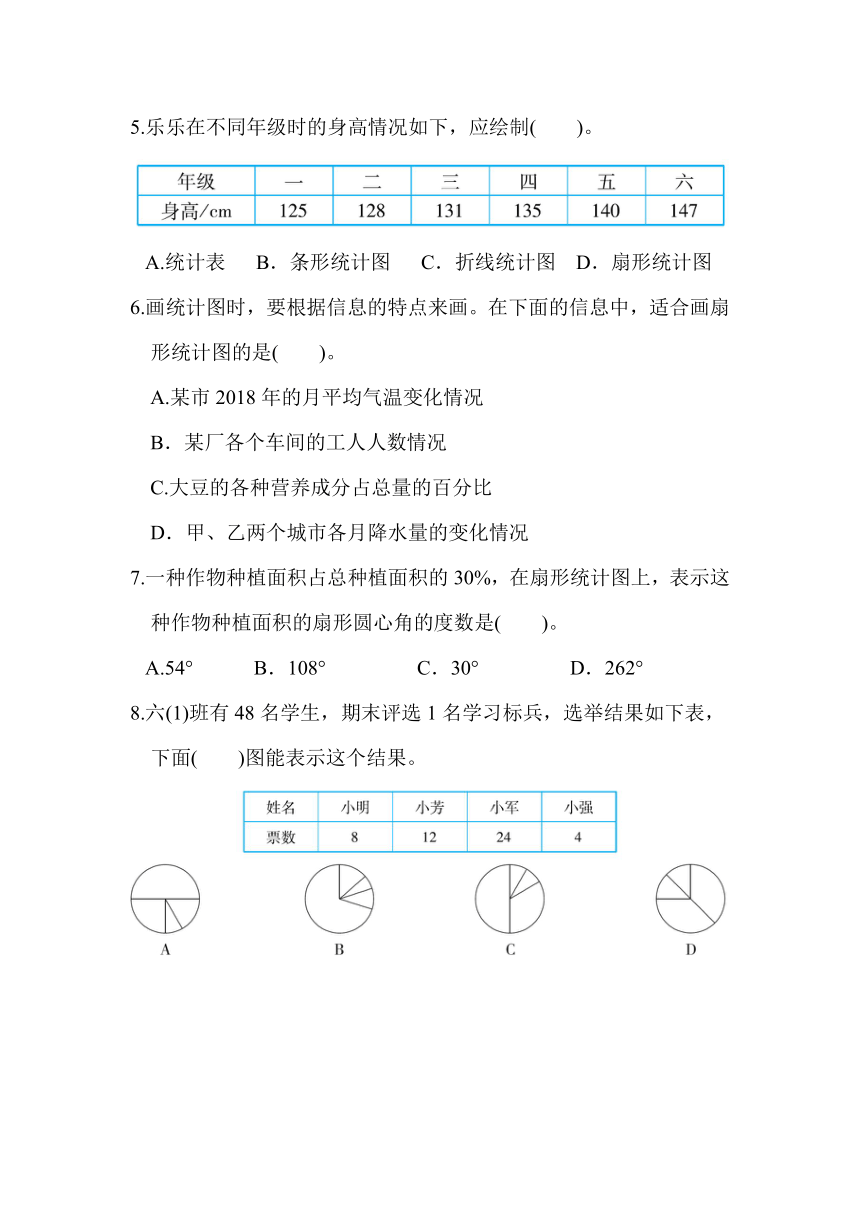 5.乐乐在不同年级时的身高情况如下，应绘制(　　)。

| 年级 | 一 | 二 | 三 | 四 | 五 | 六 |
|---|---|---|---|---|---|---|
| 身高/cm | 125 | 128 | 131 | 135 | 140 | 147 |

A.统计表　B．条形统计图　C．折线统计图　D．扇形统计图

6.画统计图时，要根据信息的特点来画。在下面的信息中，适合画扇形统计图的是(　　)。

A.某市 2018 年的月平均气温变化情况

B．某厂各个车间的工人人数情况

C.大豆的各种营养成分占总量的百分比

D．甲、乙两个城市各月降水量的变化情况

7.一种作物种植面积占总种植面积的 30%，在扇形统计图上，表示这种作物种植面积的扇形圆心角的度数是(　　)。

A.54°　B．108°　C．30°　D．262°

8.六(1)班有 48 名学生，期末评选 1 名学习标兵，选举结果如下表，下面(　　)图能表示这个结果。

| 姓名 | 小明 | 小芳 | 小军 | 小强 |
|---|---|---|---|---|
| 票数 | 8 | 12 | 24 | 4 |

A　B　C　D